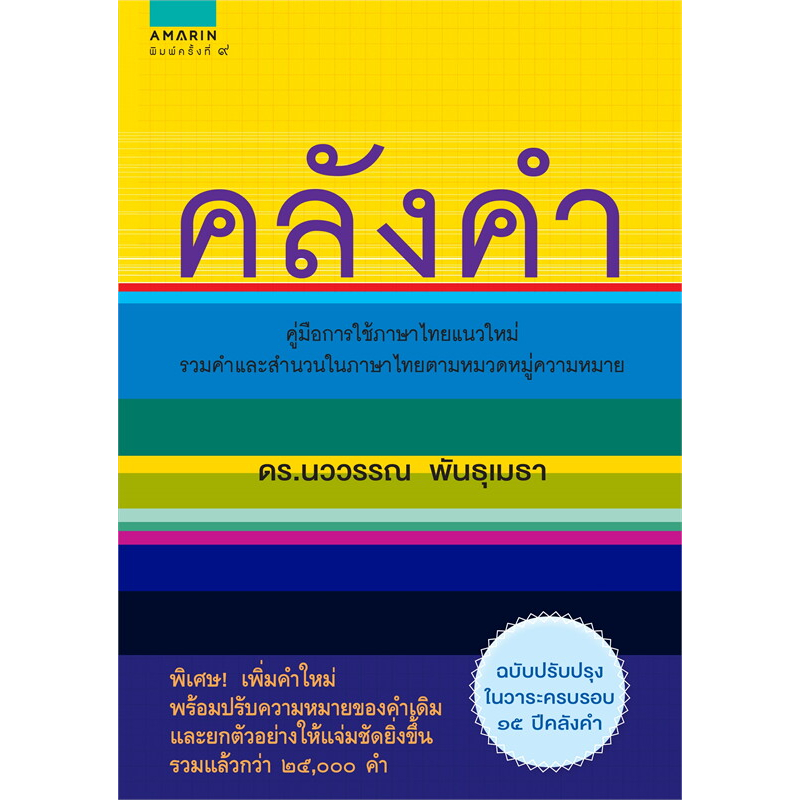 AMARIN
พิมพ์ครั้งที่ ๙

คลังคำ

คู่มือการใช้ภาษาไทยแนวใหม่
รวมคำและสำนวนในภาษาไทยตามหมวดหมู่ความหมาย

ดร.นววรรณ พันธุเมธา

พิเศษ! เพิ่มคำใหม่
พร้อมปรับความหมายของคำเดิม
และยกตัวอย่างให้แจ่มชัดยิ่งขึ้น
รวมแล้วกว่า ๒๕,๐๐๐ คำ

ฉบับปรับปรุง
ในวาระครบรอบ
๑๕ ปีคลังคำ